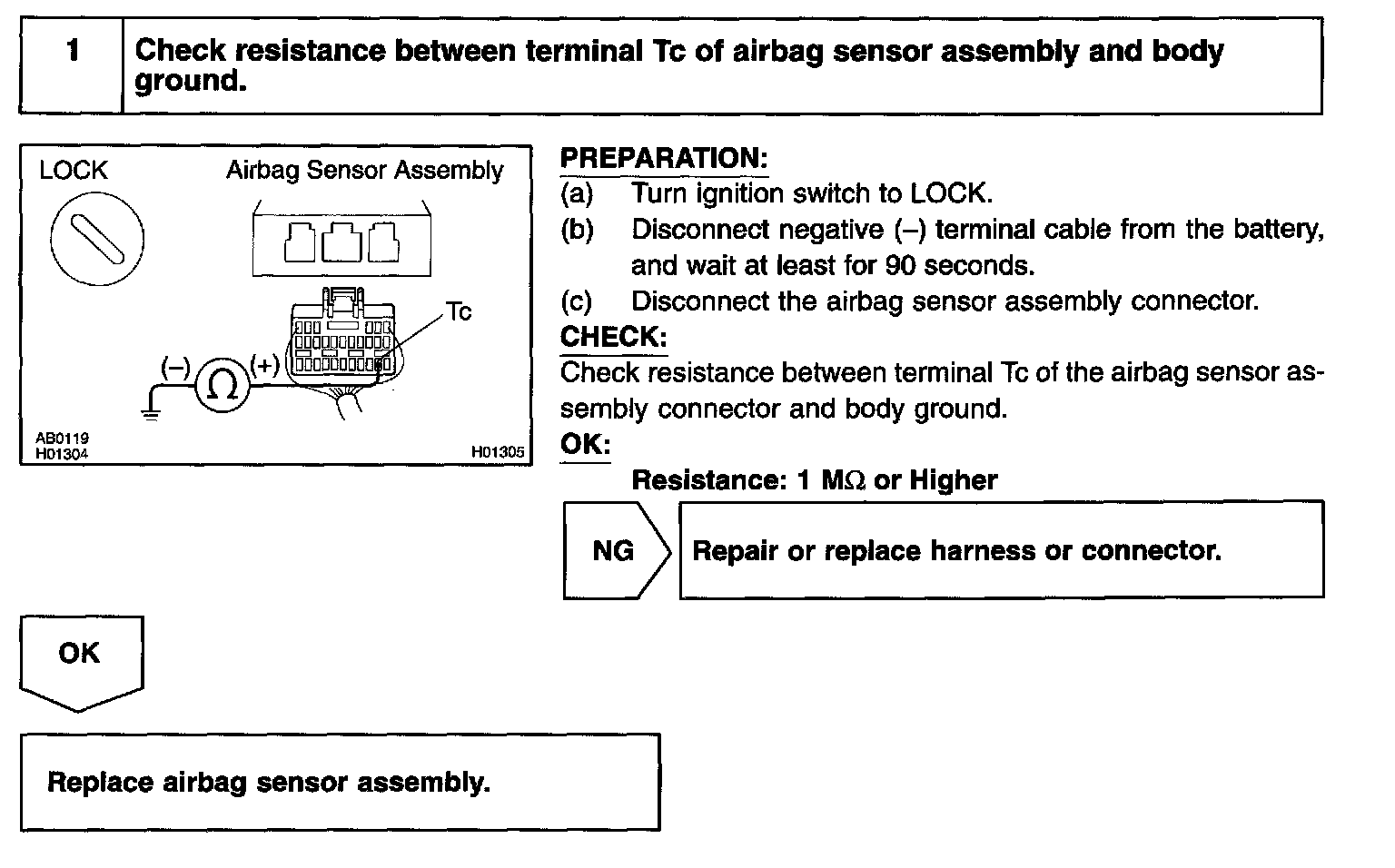 1 Check resistance between terminal Tc of airbag sensor assembly and body ground.

LOCK

Airbag Sensor Assembly

Tc

(–)

$\Omega$

(+)

AB0119
H01304

H01305

PREPARATION:
(a) Turn ignition switch to LOCK.
(b) Disconnect negative (–) terminal cable from the battery, and wait at least for 90 seconds.
(c) Disconnect the airbag sensor assembly connector.
CHECK:
Check resistance between terminal Tc of the airbag sensor assembly connector and body ground.
OK:
Resistance: 1 M$\Omega$ or Higher

NG

Repair or replace harness or connector.

OK

Replace airbag sensor assembly.